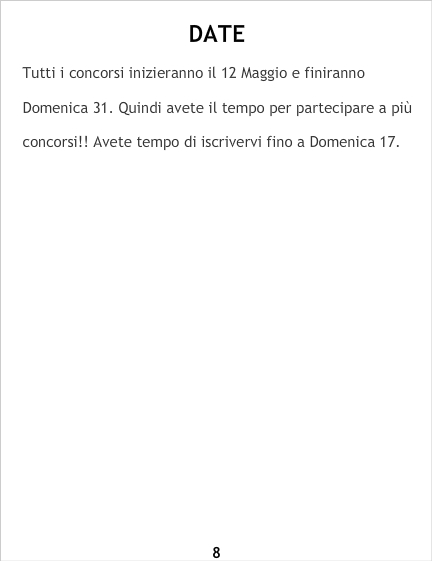 DATE

Tutti i concorsi inizieranno il 12 Maggio e finiranno Domenica 31. Quindi avete il tempo per partecipare a più concorsi!! Avete tempo di iscrivervi fino a Domenica 17.

8